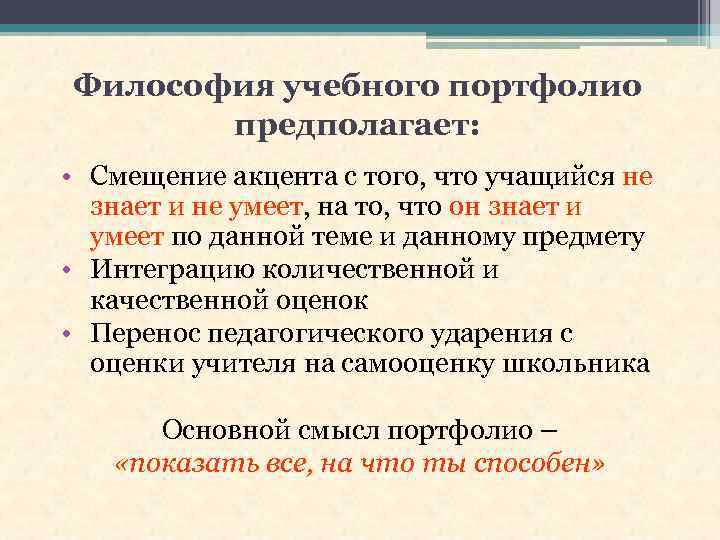 Философия учебного портфолио предполагает:

• Смещение акцента с того, что учащийся не знает и не умеет, на то, что он знает и умеет по данной теме и данному предмету
• Интеграцию количественной и качественной оценок
• Перенос педагогического ударения с оценки учителя на самооценку школьника

Основной смысл портфолио – «показать все, на что ты способен»